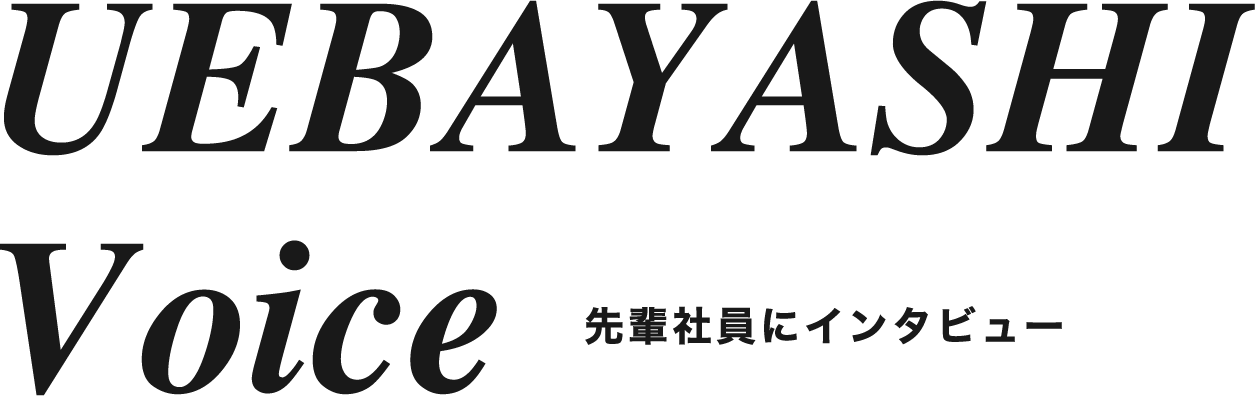 UEBAYASHI

Voice

先輩社員にインタビュー